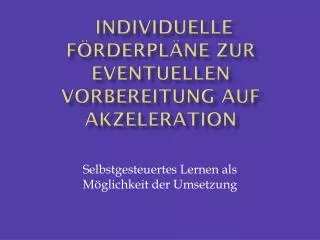 INDIVIDUELLE FÖRDERPLÄNE ZUR EVENTUELLEN VORBEREITUNG AUF AKZELERATION

Selbstgesteuertes Lernen als Möglichkeit der Umsetzung